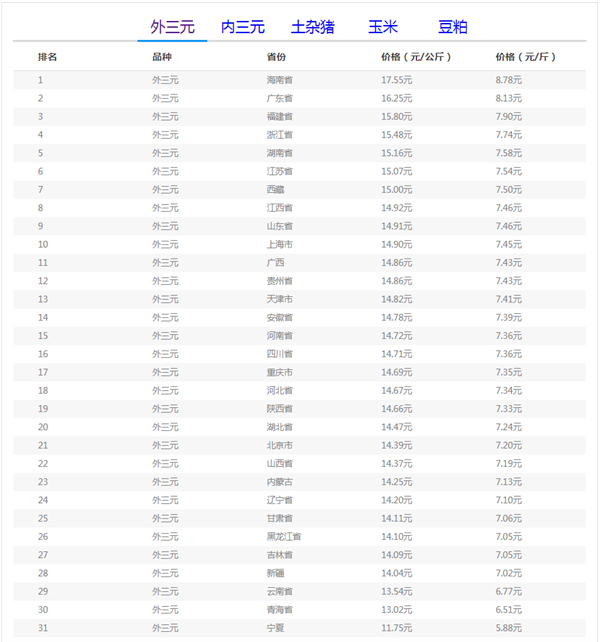 外三元 内三元 土杂猪 玉米 豆粕

| 排名 | 品种 | 省份 | 价格（元/公斤） | 价格（元/斤） |
|---|---|---|---|---|
| 1 | 外三元 | 海南省 | 17.55元 | 8.78元 |
| 2 | 外三元 | 广东省 | 16.25元 | 8.13元 |
| 3 | 外三元 | 福建省 | 15.80元 | 7.90元 |
| 4 | 外三元 | 浙江省 | 15.48元 | 7.74元 |
| 5 | 外三元 | 湖南省 | 15.16元 | 7.58元 |
| 6 | 外三元 | 江苏省 | 15.07元 | 7.54元 |
| 7 | 外三元 | 西藏 | 15.00元 | 7.50元 |
| 8 | 外三元 | 江西省 | 14.92元 | 7.46元 |
| 9 | 外三元 | 山东省 | 14.91元 | 7.46元 |
| 10 | 外三元 | 上海市 | 14.90元 | 7.45元 |
| 11 | 外三元 | 广西 | 14.86元 | 7.43元 |
| 12 | 外三元 | 贵州省 | 14.86元 | 7.43元 |
| 13 | 外三元 | 天津市 | 14.82元 | 7.41元 |
| 14 | 外三元 | 安徽省 | 14.78元 | 7.39元 |
| 15 | 外三元 | 河南省 | 14.72元 | 7.36元 |
| 16 | 外三元 | 四川省 | 14.71元 | 7.36元 |
| 17 | 外三元 | 重庆市 | 14.69元 | 7.35元 |
| 18 | 外三元 | 河北省 | 14.67元 | 7.34元 |
| 19 | 外三元 | 陕西省 | 14.66元 | 7.33元 |
| 20 | 外三元 | 湖北省 | 14.47元 | 7.24元 |
| 21 | 外三元 | 北京市 | 14.39元 | 7.20元 |
| 22 | 外三元 | 山西省 | 14.37元 | 7.19元 |
| 23 | 外三元 | 内蒙古 | 14.25元 | 7.13元 |
| 24 | 外三元 | 辽宁省 | 14.20元 | 7.10元 |
| 25 | 外三元 | 甘肃省 | 14.11元 | 7.06元 |
| 26 | 外三元 | 黑龙江省 | 14.10元 | 7.05元 |
| 27 | 外三元 | 吉林省 | 14.09元 | 7.05元 |
| 28 | 外三元 | 新疆 | 14.04元 | 7.02元 |
| 29 | 外三元 | 云南省 | 13.54元 | 6.77元 |
| 30 | 外三元 | 青海省 | 13.02元 | 6.51元 |
| 31 | 外三元 | 宁夏 | 11.75元 | 5.88元 |